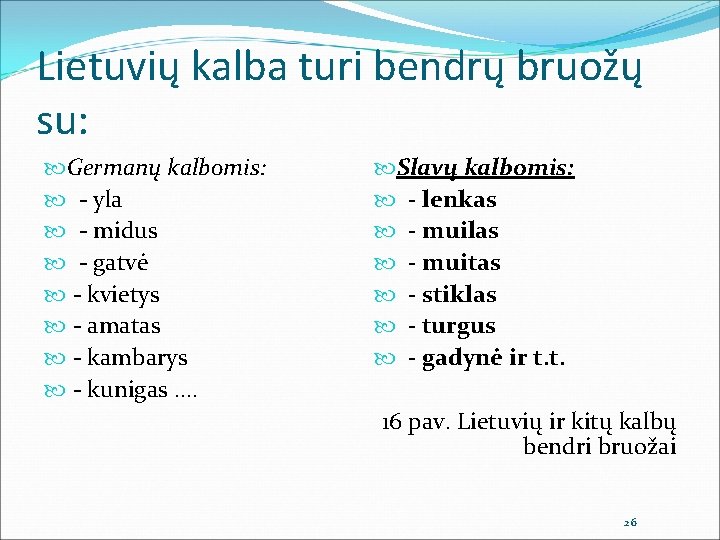 Lietuvių kalba turi bendrų bruožų su:

Germanų kalbomis:
- yla
- midus
- gatvė
- kvietys
- amatas
- kambarys
- kunigas ....

Slavų kalbomis:
- lenkas
- muilas
- muitas
- stiklas
- turgus
- gadynė ir t.t.

16 pav. Lietuvių ir kitų kalbų bendri bruožai

26